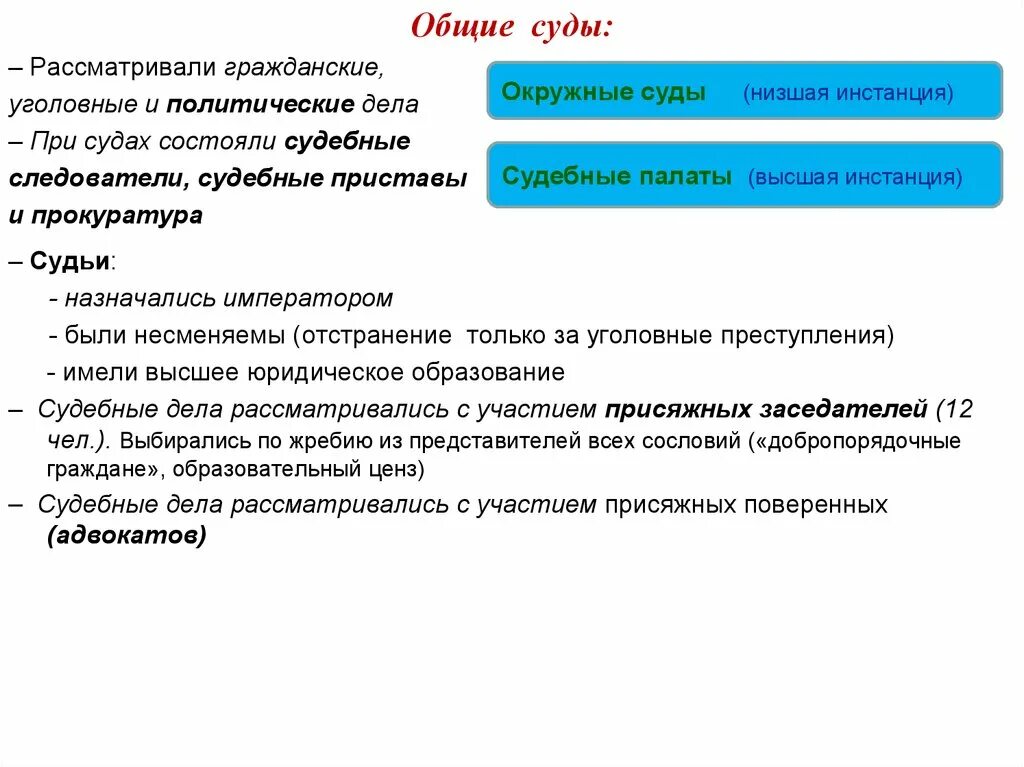 Общие суды:

– Рассматривали гражданские, уголовные и политические дела
– При судах состояли судебные следователи, судебные приставы и прокуратура

Окружные суды (низшая инстанция)

Судебные палаты (высшая инстанция)

– Судьи:
- назначались императором
- были несменяемы (отстранение только за уголовные преступления)
- имели высшее юридическое образование
– Судебные дела рассматривались с участием присяжных заседателей (12 чел.). Выбирались по жребию из представителей всех сословий («добропорядочные граждане», образовательный ценз)
– Судебные дела рассматривались с участием присяжных поверенных (адвокатов)